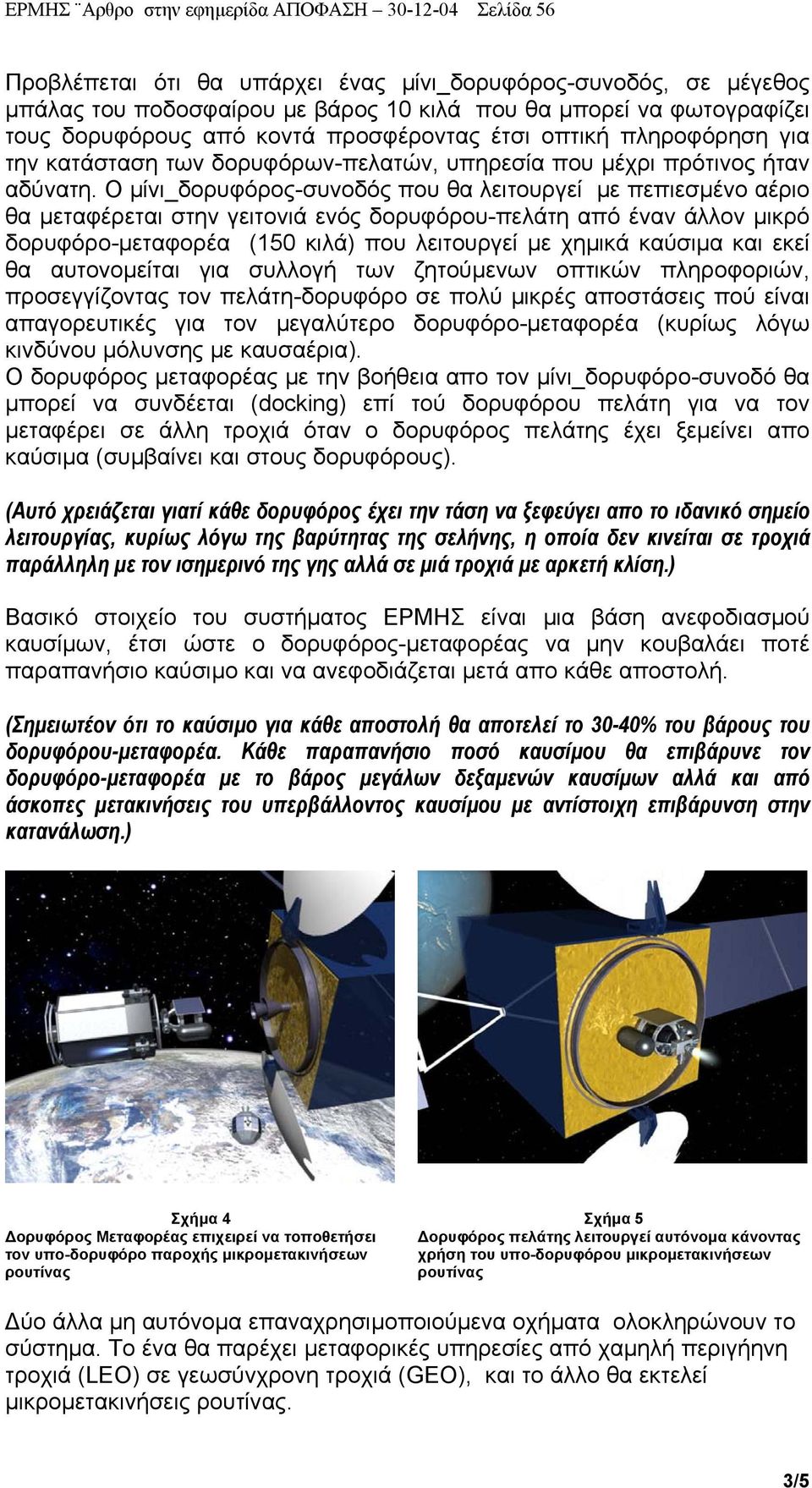 ΕΡΜΗΣ ¨Αρθρο στην εφημερίδα ΑΠΟΦΑΣΗ – 30-12-04 Σελίδα 56

Προβλέπεται ότι θα υπάρχει ένας μίνι_δορυφόρος-συνοδός, σε μέγεθος μπάλας του ποδοσφαίρου με βάρος 10 κιλά που θα μπορεί να φωτογραφίζει τους δορυφόρους από κοντά προσφέροντας έτσι οπτική πληροφόρηση για την κατάσταση των δορυφόρων-πελατών, υπηρεσία που μέχρι πρότινος ήταν αδύνατη. Ο μίνι_δορυφόρος-συνοδός που θα λειτουργεί με πεπιεσμένο αέριο θα μεταφέρεται στην γειτονιά ενός δορυφόρου-πελάτη από έναν άλλον μικρό δορυφόρο-μεταφορέα (150 κιλά) που λειτουργεί με χημικά καύσιμα και εκεί θα αυτονομείται για συλλογή των ζητούμενων οπτικών πληροφοριών, προσεγγίζοντας τον πελάτη-δορυφόρο σε πολύ μικρές αποστάσεις πού είναι απαγορευτικές για τον μεγαλύτερο δορυφόρο-μεταφορέα (κυρίως λόγω κινδύνου μόλυνσης με καυσαέρια).
Ο δορυφόρος μεταφορέας με την βοήθεια απο τον μίνι_δορυφόρο-συνοδό θα μπορεί να συνδέεται (docking) επί τού δορυφόρου πελάτη για να τον μεταφέρει σε άλλη τροχιά όταν ο δορυφόρος πελάτης έχει ξεμείνει απο καύσιμα (συμβαίνει και στους δορυφόρους).

(Αυτό χρειάζεται γιατί κάθε δορυφόρος έχει την τάση να ξεφεύγει απο το ιδανικό σημείο λειτουργίας, κυρίως λόγω της βαρύτητας της σελήνης, η οποία δεν κινείται σε τροχιά παράλληλη με τον ισημερινό της γης αλλά σε μιά τροχιά με αρκετή κλίση.)

Βασικό στοιχείο του συστήματος ΕΡΜΗΣ είναι μια βάση ανεφοδιασμού καυσίμων, έτσι ώστε ο δορυφόρος-μεταφορέας να μην κουβαλάει ποτέ παραπανήσιο καύσιμο και να ανεφοδιάζεται μετά απο κάθε αποστολή.

(Σημειωτέον ότι το καύσιμο για κάθε αποστολή θα αποτελεί το 30-40% του βάρους του δορυφόρου-μεταφορέα. Κάθε παραπανήσιο ποσό καυσίμου θα επιβάρυνε τον δορυφόρο-μεταφορέα με το βάρος μεγάλων δεξαμενών καυσίμων αλλά και από άσκοπες μετακινήσεις του υπερβάλλοντος καυσίμου με αντίστοιχη επιβάρυνση στην κατανάλωση.)

Σχήμα 4
Δορυφόρος Μεταφορέας επιχειρεί να τοποθετήσει τον υπο-δορυφόρο παροχής μικρομετακινήσεων ρουτίνας

Σχήμα 5
Δορυφόρος πελάτης λειτουργεί αυτόνομα κάνοντας χρήση του υπο-δορυφόρου μικρομετακινήσεων ρουτίνας

Δύο άλλα μη αυτόνομα επαναχρησιμοποιούμενα οχήματα ολοκληρώνουν το σύστημα. Το ένα θα παρέχει μεταφορικές υπηρεσίες από χαμηλή περιγήινη τροχιά (LEO) σε γεωσύγχρονη τροχιά (GEO), και το άλλο θα εκτελεί μικρομετακινήσεις ρουτίνας.

3/5